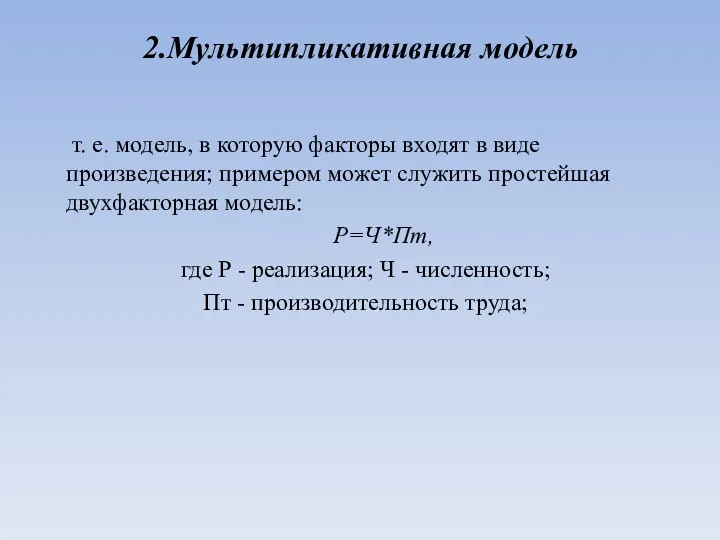 2.Мультипликативная модель

т. е. модель, в которую факторы входят в виде произведения; примером может служить простейшая двухфакторная модель:

Р=Ч*Пт,

где Р - реализация; Ч - численность;

Пт - производительность труда;